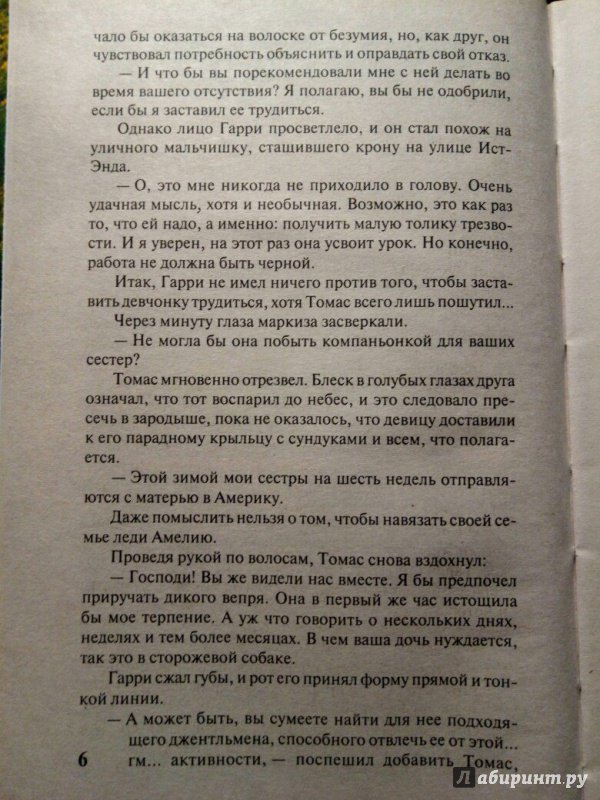 чало бы оказаться на волоске от безумия, но, как друг, он чувствовал потребность объяснить и оправдать свой отказ.

— И что бы вы порекомендовали мне с ней делать во время вашего отсутствия? Я полагаю, вы бы не одобрили, если бы я заставил ее трудиться.

Однако лицо Гарри просветлело, и он стал похож на уличного мальчишку, стащившего крону на улице Ист-Энда.

— О, это мне никогда не приходило в голову. Очень удачная мысль, хотя и необычная. Возможно, это как раз то, что ей надо, а именно: получить малую толику трезвости. И я уверен, на этот раз она усвоит урок. Но конечно, работа не должна быть черной.

Итак, Гарри не имел ничего против того, чтобы заставить девчонку трудиться, хотя Томас всего лишь пошутил...

Через минуту глаза маркиза засверкали.

— Не могла бы она побыть компаньонкой для ваших сестер?

Томас мгновенно отрезвел. Блеск в голубых глазах друга означал, что тот воспарил до небес, и это следовало пресечь в зародыше, пока не оказалось, что девицу доставили к его парадному крыльцу с сундуками и всем, что полагается.

— Этой зимой мои сестры на шесть недель отправляются с матерью в Америку.

Даже помыслить нельзя о том, чтобы навязать своей семье леди Амелию.

Проведя рукой по волосам, Томас снова вздохнул:

— Господи! Вы же видели нас вместе. Я бы предпочел приручать дикого вепря. Она в первый же час истощила бы мое терпение. А уж что говорить о нескольких днях, неделях и тем более месяцах. В чем ваша дочь нуждается, так это в сторожевой собаке.

Гарри сжал губы, и рот его принял форму прямой и тонкой линии.

— А может быть, вы сумеете найти для нее подходящего джентльмена, способного отвлечь ее от этой... гм... активности, — поспешил добавить Томас,

6

Лабиринт.ру